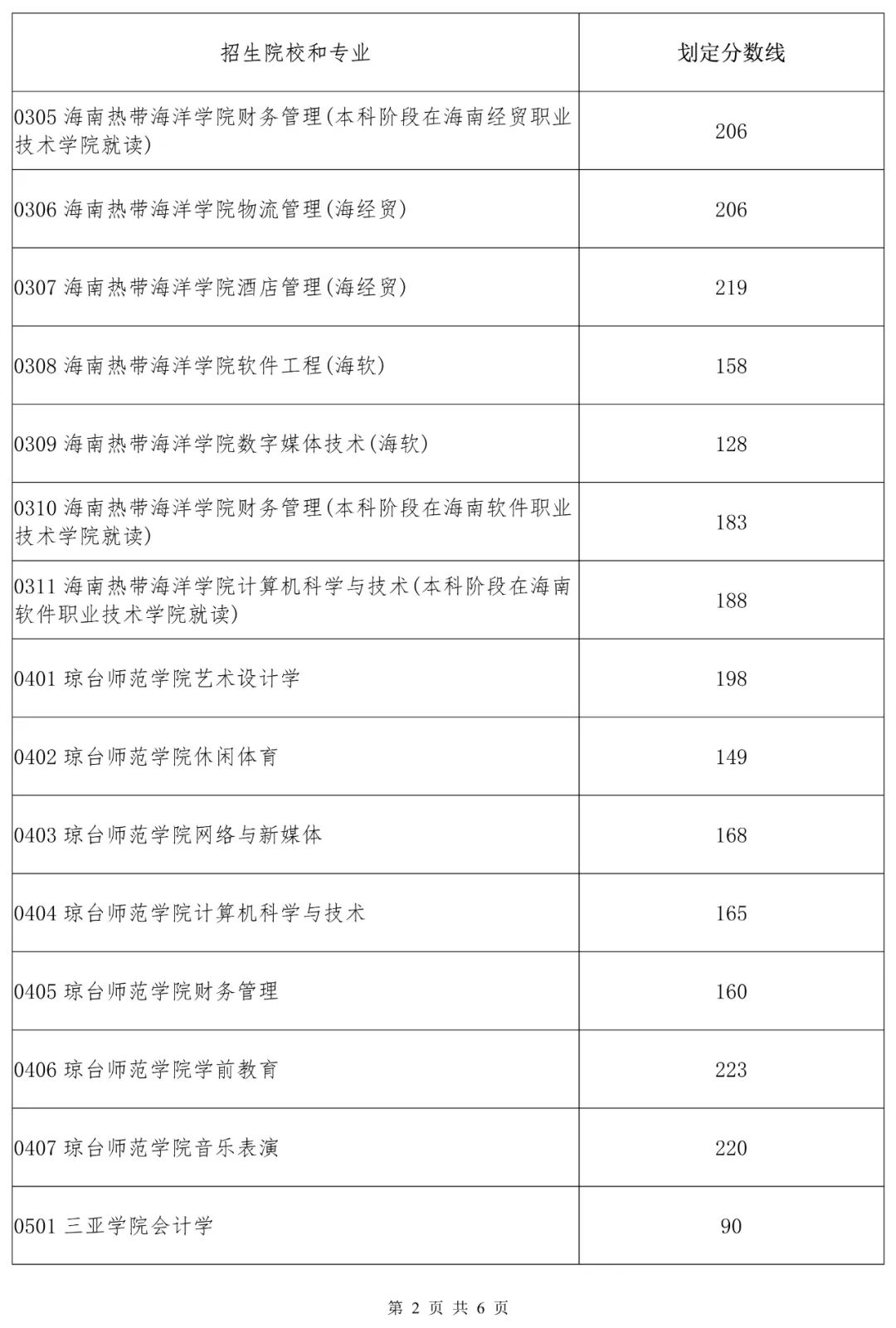 | 招生院校和专业 | 划定分数线 |
|---|---|
| 0305 海南热带海洋学院财务管理(本科阶段在海南经贸职业技术学院就读) | 206 |
| 0306 海南热带海洋学院物流管理(海经贸) | 206 |
| 0307 海南热带海洋学院酒店管理(海经贸) | 219 |
| 0308 海南热带海洋学院软件工程(海软) | 158 |
| 0309 海南热带海洋学院数字媒体技术(海软) | 128 |
| 0310 海南热带海洋学院财务管理(本科阶段在海南软件职业技术学院就读) | 183 |
| 0311 海南热带海洋学院计算机科学与技术(本科阶段在海南软件职业技术学院就读) | 188 |
| 0401 琼台师范学院艺术设计学 | 198 |
| 0402 琼台师范学院休闲体育 | 149 |
| 0403 琼台师范学院网络与新媒体 | 168 |
| 0404 琼台师范学院计算机科学与技术 | 165 |
| 0405 琼台师范学院财务管理 | 160 |
| 0406 琼台师范学院学前教育 | 223 |
| 0407 琼台师范学院音乐表演 | 220 |
| 0501 三亚学院会计学 | 90 |

第 2 页 共 6 页